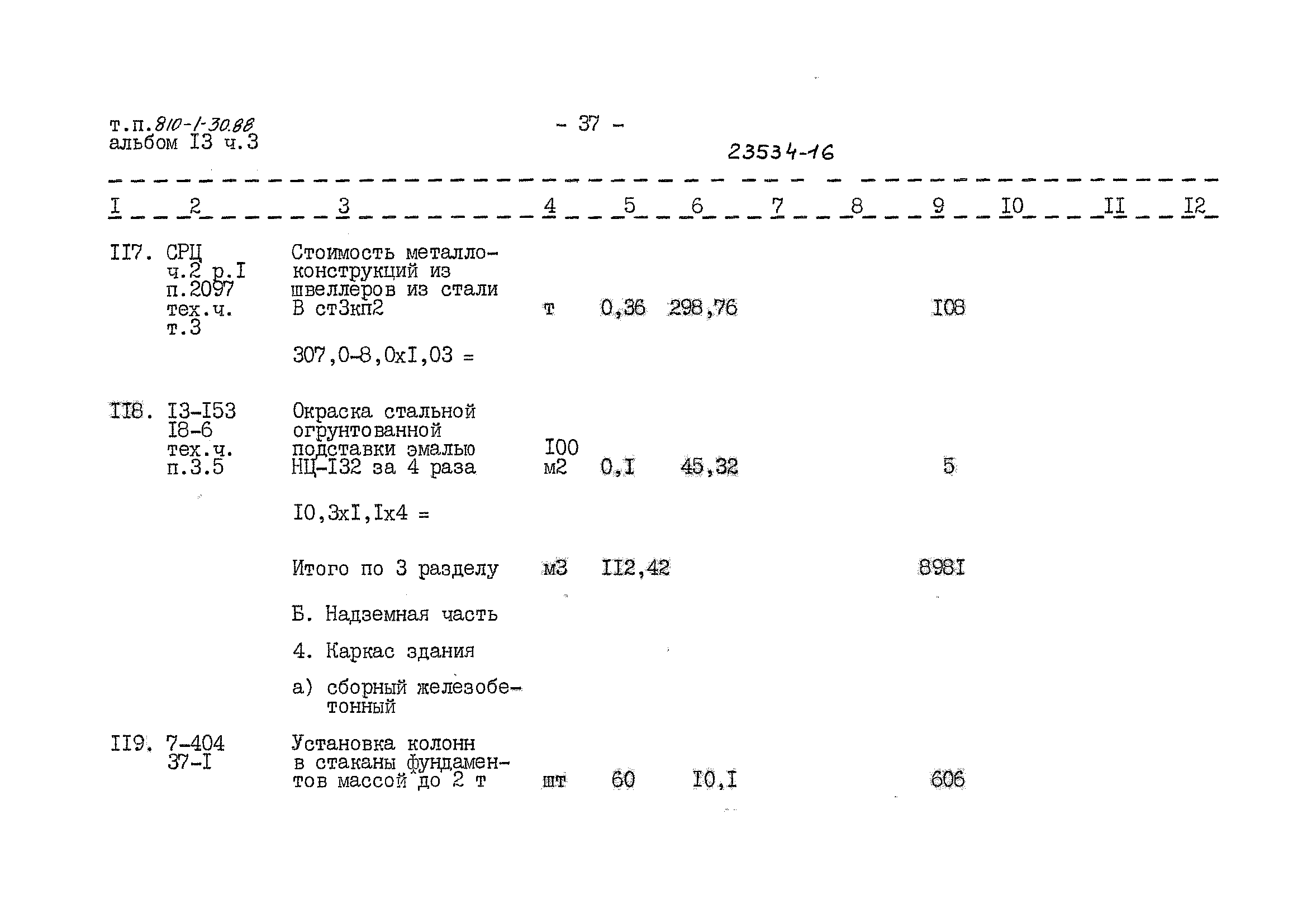 т.п.810-1-30.88
альбом I3 ч.3

- 37 -

23534-16

| I | 2 | 3 | 4 | 5 | 6 | 7 | 8 | 9 | I0 | II | I2 |
|---|---|---|---|---|---|---|---|---|---|---|---|
| II7. | СРЦ ч.2 р.I п.2097 тех.ч. т.3 | Стоимость металлоконструкций из швеллеров из стали В ст3кп2 | т | 0,36 | 298,76 | | | I08 | | | |
| | | 307,0-8,0хI,03 = | | | | | | | | | |
| II8. | I3-I53 I8-6 тех.ч. п.3.5 | Окраска стальной огрунтованной подставки эмалью НЦ-I32 за 4 раза | I00 м2 | 0,I | 45,32 | | | 5 | | | |
| | | I0,3хI,Iх4 = | | | | | | | | | |
| | | Итого по 3 разделу | м3 | II2,42 | | | | 898I | | | |
| | | Б. Надземная часть | | | | | | | | | |
| | | 4. Каркас здания | | | | | | | | | |
| | | а) сборный железобетонный | | | | | | | | | |
| II9. | 7-404 37-I | Установка колонн в стаканы фундаментов массой до 2 т | шт | 60 | I0,I | | | 606 | | | |